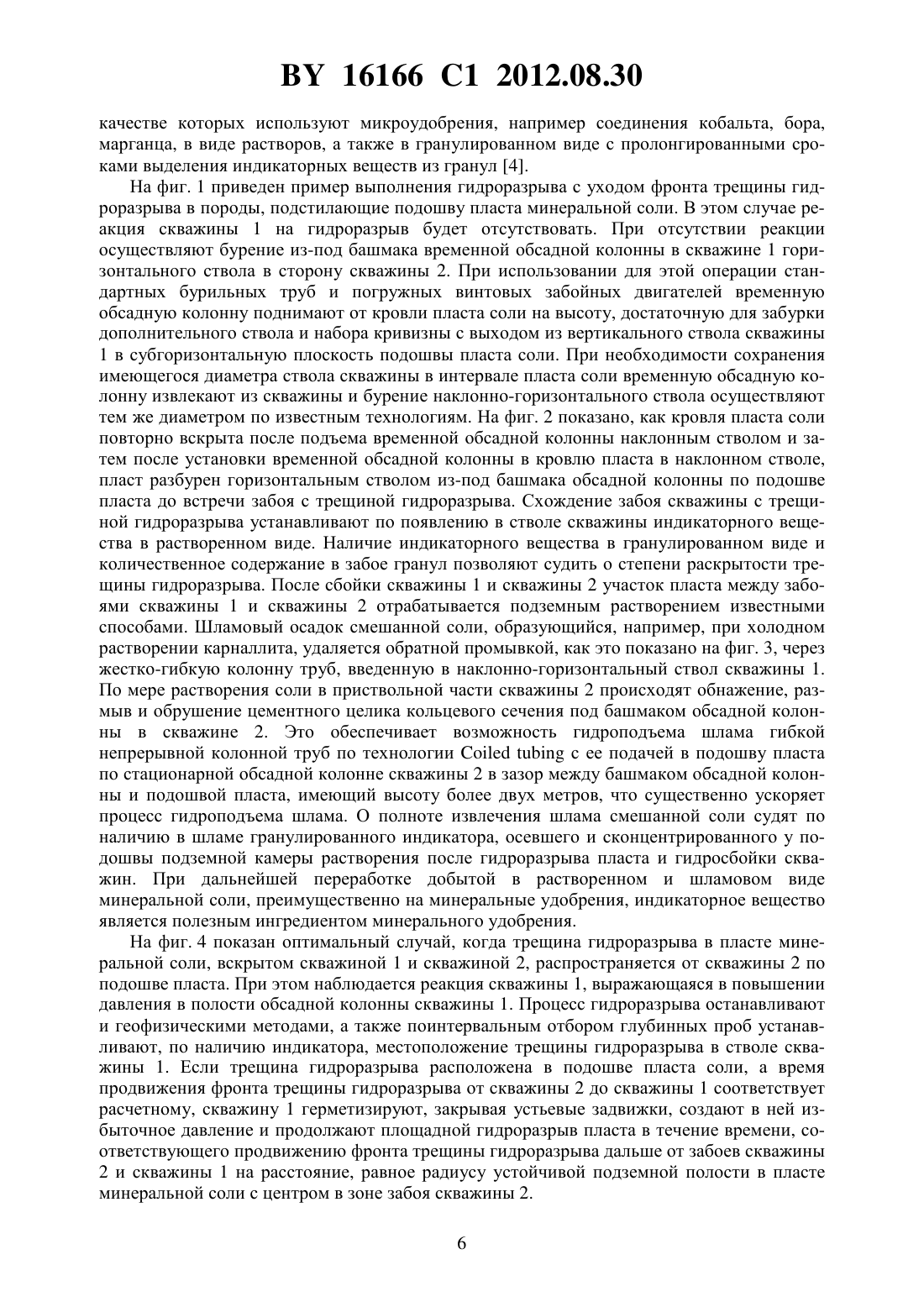 BY 16166 C1 2012.08.30

качестве которых используют микроудобрения, например соединения кобальта, бора, марганца, в виде растворов, а также в гранулированном виде с пролонгированными сроками выделения индикаторных веществ из гранул [4].

На фиг. 1 приведен пример выполнения гидроразрыва с уходом фронта трещины гидроразрыва в породы, подстилающие подошву пласта минеральной соли. В этом случае реакция скважины 1 на гидроразрыв будет отсутствовать. При отсутствии реакции осуществляют бурение из-под башмака временной обсадной колонны в скважине 1 горизонтального ствола в сторону скважины 2. При использовании для этой операции стандартных бурильных труб и погружных винтовых забойных двигателей временную обсадную колонну поднимают от кровли пласта соли на высоту, достаточную для забурки дополнительного ствола и набора кривизны с выходом из вертикального ствола скважины 1 в субгоризонтальную плоскость подошвы пласта соли. При необходимости сохранения имеющегося диаметра ствола скважины в интервале пласта соли временную обсадную колонну извлекают из скважины и бурение наклонно-горизонтального ствола осуществляют тем же диаметром по известным технологиям. На фиг. 2 показано, как кровля пласта соли повторно вскрыта после подъема временной обсадной колонны наклонным стволом и затем после установки временной обсадной колонны в кровлю пласта в наклонном стволе, пласт разбурен горизонтальным стволом из-под башмака обсадной колонны по подошве пласта до встречи забоя с трещиной гидроразрыва. Схождение забоя скважины с трещиной гидроразрыва устанавливают по появлению в стволе скважины индикаторного вещества в растворенном виде. Наличие индикаторного вещества в гранулированном виде и количественное содержание в забое гранул позволяют судить о степени раскрытости трещины гидроразрыва. После сбойки скважины 1 и скважины 2 участок пласта между забоями скважины 1 и скважины 2 отрабатывается подземным растворением известными способами. Шламовый осадок смешанной соли, образующийся, например, при холодном растворении карналлита, удаляется обратной промывкой, как это показано на фиг. 3, через жестко-гибкую колонну труб, введенную в наклонно-горизонтальный ствол скважины 1. По мере растворения соли в приствольной части скважины 2 происходят обнажение, размыв и обрушение цементного целика кольцевого сечения под башмаком обсадной колонны в скважине 2. Это обеспечивает возможность гидроподъема шлама гибкой непрерывной колонной труб по технологии Coiled tubing с ее подачей в подошву пласта по стационарной обсадной колонне скважины 2 в зазор между башмаком обсадной колонны и подошвой пласта, имеющий высоту более двух метров, что существенно ускоряет процесс гидроподъема шлама. О полноте извлечения шлама смешанной соли судят по наличию в шламе гранулированного индикатора, осевшего и сконцентрированного у подошвы подземной камеры растворения после гидроразрыва пласта и гидросбойки скважин. При дальнейшей переработке добытой в растворенном и шламовом виде минеральной соли, преимущественно на минеральные удобрения, индикаторное вещество является полезным ингредиентом минерального удобрения.

На фиг. 4 показан оптимальный случай, когда трещина гидроразрыва в пласте минеральной соли, вскрытом скважиной 1 и скважиной 2, распространяется от скважины 2 по подошве пласта. При этом наблюдается реакция скважины 1, выражающаяся в повышении давления в полости обсадной колонны скважины 1. Процесс гидроразрыва останавливают и геофизическими методами, а также поинтервальным отбором глубинных проб устанавливают, по наличию индикатора, местоположение трещины гидроразрыва в стволе скважины 1. Если трещина гидроразрыва расположена в подошве пласта соли, а время продвижения фронта трещины гидроразрыва от скважины 2 до скважины 1 соответствует расчетному, скважину 1 герметизируют, закрывая устьевые задвижки, создают в ней избыточное давление и продолжают площадной гидроразрыв пласта в течение времени, соответствующего продвижению фронта трещины гидроразрыва дальше от забоев скважины 2 и скважины 1 на расстояние, равное радиусу устойчивой подземной полости в пласте минеральной соли с центром в зоне забоя скважины 2.

6